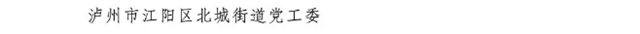 泸州市江阳区北城街道党工委